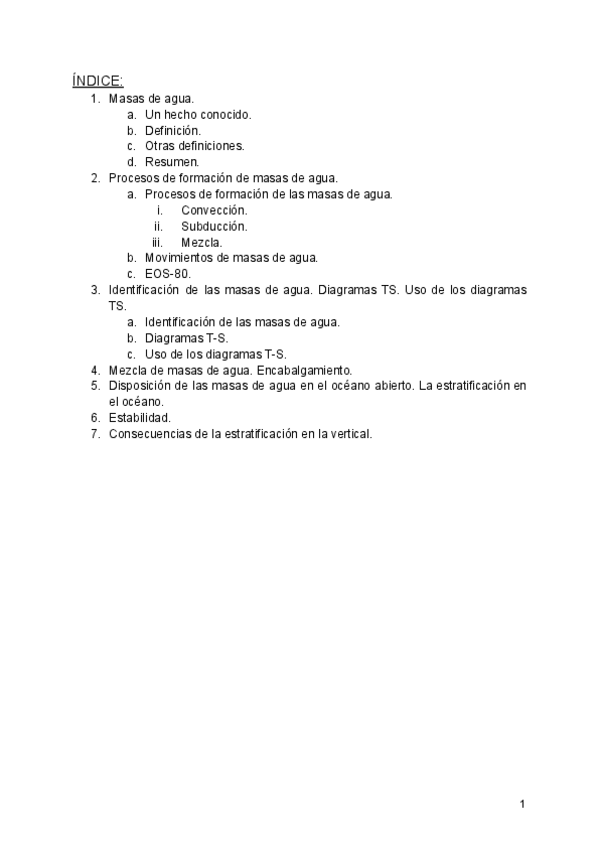 ÍNDICE:

1. Masas de agua.
   a. Un hecho conocido.
   b. Definición.
   c. Otras definiciones.
   d. Resumen.
2. Procesos de formación de masas de agua.
   a. Procesos de formación de las masas de agua.
      i. Convección.
      ii. Subducción.
      iii. Mezcla.
   b. Movimientos de masas de agua.
   c. EOS-80.
3. Identificación de las masas de agua. Diagramas TS. Uso de los diagramas TS.
   a. Identificación de las masas de agua.
   b. Diagramas T-S.
   c. Uso de los diagramas T-S.
4. Mezcla de masas de agua. Encabalgamiento.
5. Disposición de las masas de agua en el océano abierto. La estratificación en el océano.
6. Estabilidad.
7. Consecuencias de la estratificación en la vertical.

1